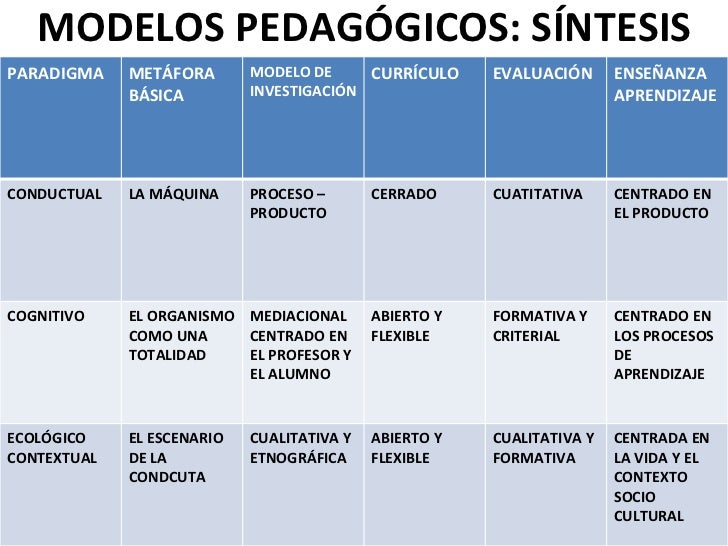 MODELOS PEDAGÓGICOS: SÍNTESIS

| PARADIGMA | METÁFORA BÁSICA | MODELO DE INVESTIGACIÓN | CURRÍCULO | EVALUACIÓN | ENSEÑANZA APRENDIZAJE |
|---|---|---|---|---|---|
| CONDUCTUAL | LA MÁQUINA | PROCESO – PRODUCTO | CERRADO | CUATITATIVA | CENTRADO EN EL PRODUCTO |
| COGNITIVO | EL ORGANISMO COMO UNA TOTALIDAD | MEDIACIONAL CENTRADO EN EL PROFESOR Y EL ALUMNO | ABIERTO Y FLEXIBLE | FORMATIVA Y CRITERIAL | CENTRADO EN LOS PROCESOS DE APRENDIZAJE |
| ECOLÓGICO CONTEXTUAL | EL ESCENARIO DE LA CONDCUTA | CUALITATIVA Y ETNOGRÁFICA | ABIERTO Y FLEXIBLE | CUALITATIVA Y FORMATIVA | CENTRADA EN LA VIDA Y EL CONTEXTO SOCIO CULTURAL |